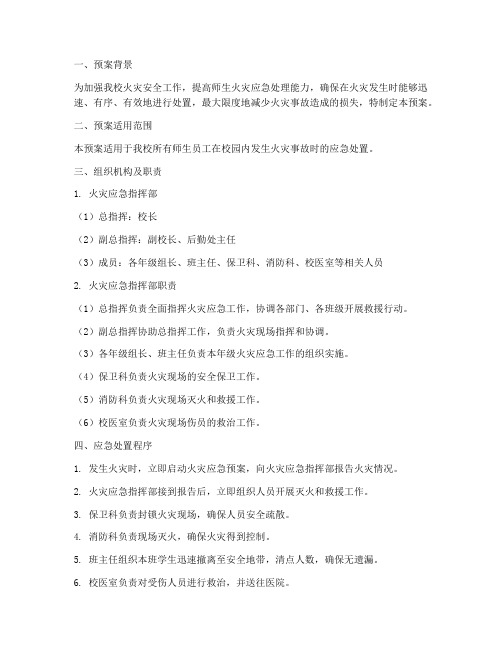 一、预案背景

为加强我校火灾安全工作，提高师生火灾应急处理能力，确保在火灾发生时能够迅速、有序、有效地进行处置，最大限度地减少火灾事故造成的损失，特制定本预案。

二、预案适用范围

本预案适用于我校所有师生员工在校园内发生火灾事故时的应急处置。

三、组织机构及职责

1. 火灾应急指挥部

（1）总指挥：校长

（2）副总指挥：副校长、后勤处主任

（3）成员：各年级组长、班主任、保卫科、消防科、校医室等相关人员

2. 火灾应急指挥部职责

（1）总指挥负责全面指挥火灾应急工作，协调各部门、各班级开展救援行动。

（2）副总指挥协助总指挥工作，负责火灾现场指挥和协调。

（3）各年级组长、班主任负责本年级火灾应急工作的组织实施。

（4）保卫科负责火灾现场的安全保卫工作。

（5）消防科负责火灾现场灭火和救援工作。

（6）校医室负责火灾现场伤员的救治工作。

四、应急处置程序

1. 发生火灾时，立即启动火灾应急预案，向火灾应急指挥部报告火灾情况。

2. 火灾应急指挥部接到报告后，立即组织人员开展灭火和救援工作。

3. 保卫科负责封锁火灾现场，确保人员安全疏散。

4. 消防科负责现场灭火，确保火灾得到控制。

5. 班主任组织本班学生迅速撤离至安全地带，清点人数，确保无遗漏。

6. 校医室负责对受伤人员进行救治，并送往医院。